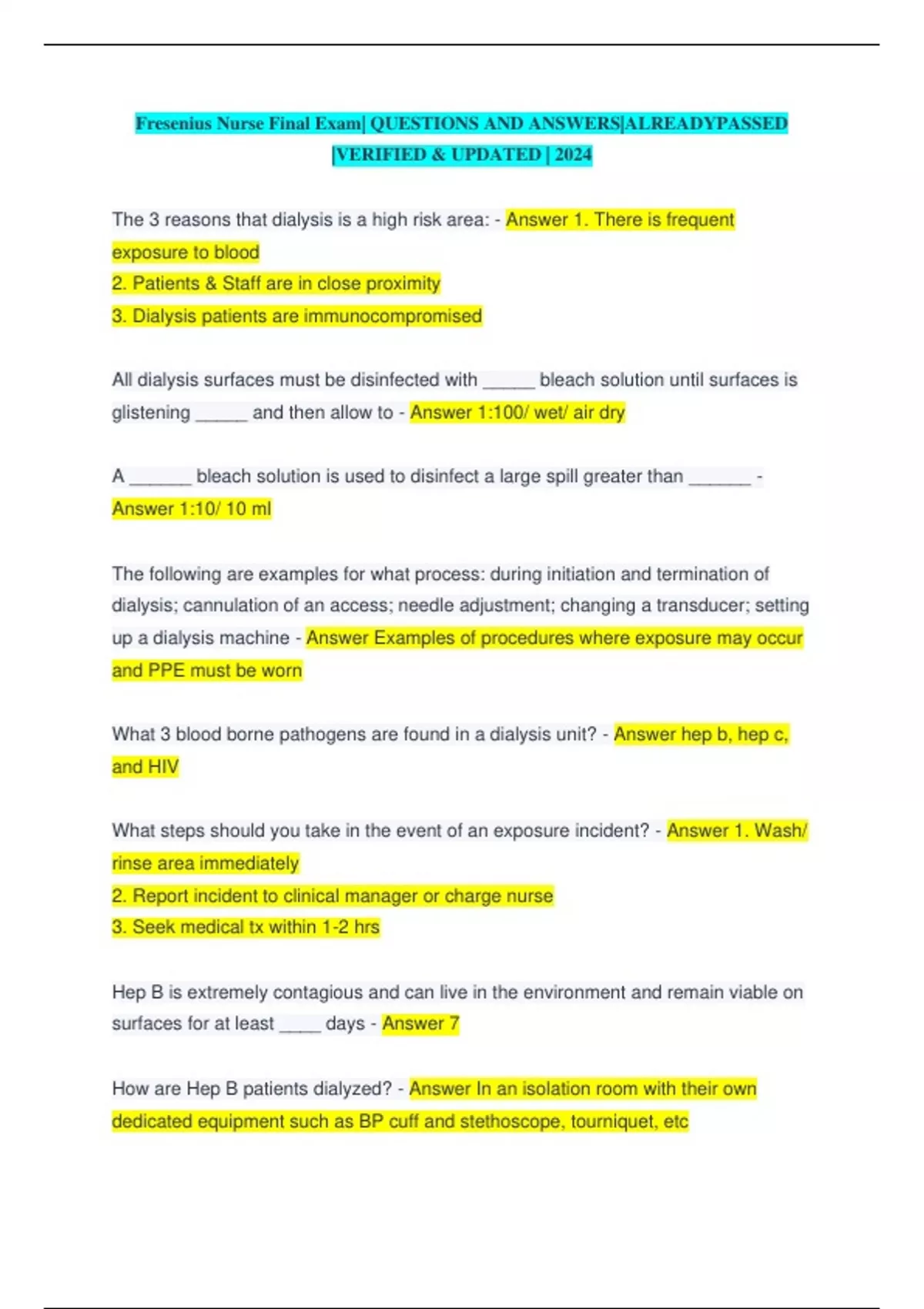 Fresenius Nurse Final Exam| QUESTIONS AND ANSWERS|ALREADYPASSED |VERIFIED & UPDATED | 2024

The 3 reasons that dialysis is a high risk area: - Answer 1. There is frequent exposure to blood
2. Patients & Staff are in close proximity
3. Dialysis patients are immunocompromised

All dialysis surfaces must be disinfected with _____ bleach solution until surfaces is glistening _____ and then allow to - Answer 1:100/ wet/ air dry

A ______ bleach solution is used to disinfect a large spill greater than ______ - Answer 1:10/ 10 ml

The following are examples for what process: during initiation and termination of dialysis; cannulation of an access; needle adjustment; changing a transducer; setting up a dialysis machine - Answer Examples of procedures where exposure may occur and PPE must be worn

What 3 blood borne pathogens are found in a dialysis unit? - Answer hep b, hep c, and HIV

What steps should you take in the event of an exposure incident? - Answer 1. Wash/ rinse area immediately
2. Report incident to clinical manager or charge nurse
3. Seek medical tx within 1-2 hrs

Hep B is extremely contagious and can live in the environment and remain viable on surfaces for at least ____ days - Answer 7

How are Hep B patients dialyzed? - Answer In an isolation room with their own dedicated equipment such as BP cuff and stethoscope, tourniquet, etc